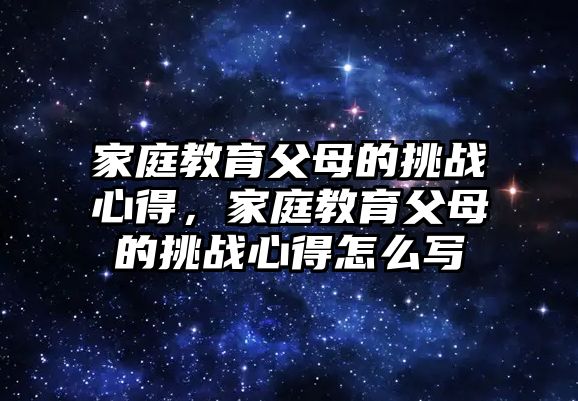 家庭教育父母的挑战心得，家庭教育父母的挑战心得怎么写